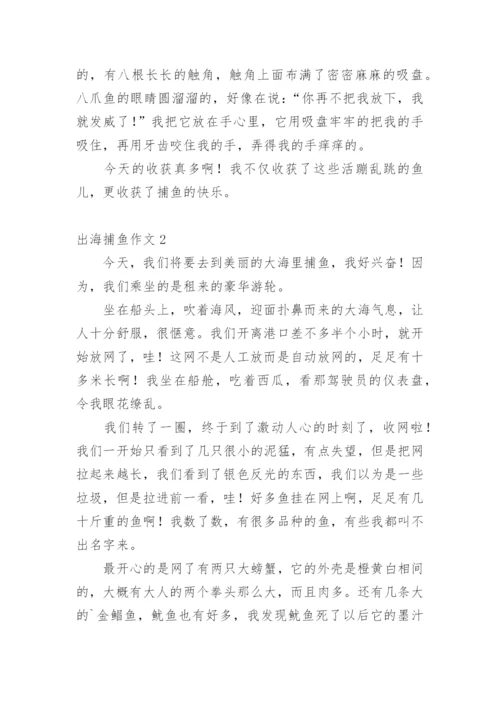 的，有八根长长的触角，触角上面布满了密密麻麻的吸盘。八爪鱼的眼睛圆溜溜的，好像在说：“你再不把我放下，我就发威了！”我把它放在手心里，它用吸盘牢牢的把我的手吸住，再用牙齿咬住我的手，弄得我的手痒痒的。

今天的收获真多啊！我不仅收获了这些活蹦乱跳的鱼儿，更收获了捕鱼的快乐。

出海捕鱼作文 2

今天，我们将要去到美丽的大海里捕鱼，我好兴奋！因为，我们乘坐的是租来的豪华游轮。

坐在船头上，吹着海风，迎面扑鼻而来的大海气息，让人十分舒服，很惬意。我们开离港口差不多半个小时，就开始放网了，哇！这网不是人工放而是自动放网的，足足有十多米长啊！我坐在船舱，吃着西瓜，看那驾驶员的仪表盘，令我眼花缭乱。

我们转了一圈，终于到了激动人心的时刻了，收网啦！我们一开始只看到了几只很小的泥猛，有点失望，但是把网拉起来越长，我们看到了银色反光的东西，我们以为是一些垃圾，但是拉进前一看，哇！好多鱼挂在网上啊，足足有几十斤重的鱼啊！我数了数，有很多品种的鱼，有些我都叫不出名字来。

最开心的是网了有两只大螃蟹，它的外壳是橙黄白相间的，大概有大人的两个拳头那么大，而且肉多。还有几条大的`金鲳鱼，鱿鱼也有好多，我发现鱿鱼死了以后它的墨汁